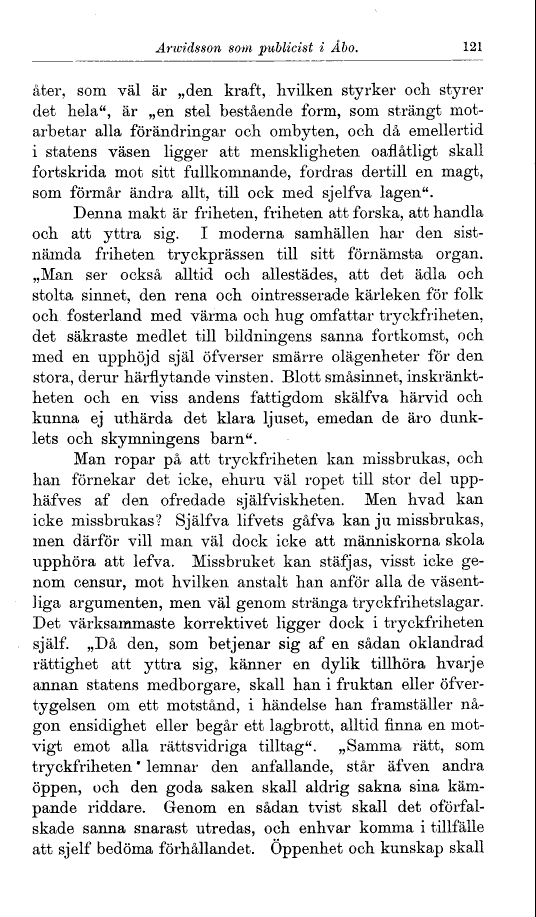 Arwidsson som publicist i Åbo. 121

åter, som väl är „den kraft, hvilken styrker och styrer det hela“, är „en stel bestående form, som strängt motarbetar alla förändringar och ombyten, och då emellertid i statens väsen ligger att menskligheten oaflåtligt skall fortskrida mot sitt fullkomnande, fordras dertill en magt, som förmår ändra allt, till ock med sjelfva lagen“.

Denna makt är friheten, friheten att forska, att handla och att yttra sig. I moderna samhällen har den sistnämda friheten tryckprässen till sitt förnämsta organ. „Man ser också alltid och allestädes, att det ädla och stolta sinnet, den rena och ointresserade kärleken för folk och fosterland med värma och hug omfattar tryckfriheten, det säkraste medlet till bildningens sanna fortkomst, och med en upphöjd själ öfverser smärre olägenheter för den stora, derur härflytande vinsten. Blott småsinnet, inskränktheten och en viss andens fattigdom skälfva härvid och kunna ej uthärda det klara ljuset, emedan de äro dunklets och skymningens barn“.

Man ropar på att tryckfriheten kan missbrukas, och han förnekar det icke, ehuru väl ropet till stor del upphäfves af den ofredade själfviskheten. Men hvad kan icke missbrukas? Själfva lifvets gåfva kan ju missbrukas, men därför vill man väl dock icke att människorna skola upphöra att lefva. Missbruket kan stäfjas, visst icke genom censur, mot hvilken anstalt han anför alla de väsentliga argumenten, men väl genom stränga tryckfrihetslagar. Det värksammaste korrektivet ligger dock i tryckfriheten själf. „Då den, som betjenar sig af en sådan oklandrad rättighet att yttra sig, känner en dylik tillhöra hvarje annan statens medborgare, skall han i fruktan eller öfvertygelsen om ett motstånd, i händelse han framställer någon ensidighet eller begår ett lagbrott, alltid finna en motvigt emot alla rättsvidriga tilltag“. „Samma rätt, som tryckfriheten lemnar den anfallande, står äfven andra öppen, och den goda saken skall aldrig sakna sina kämpande riddare. Genom en sådan tvist skall det oförfalskade sanna snarast utredas, och enhvar komma i tillfälle att sjelf bedöma förhållandet. Öppenhet och kunskap skall